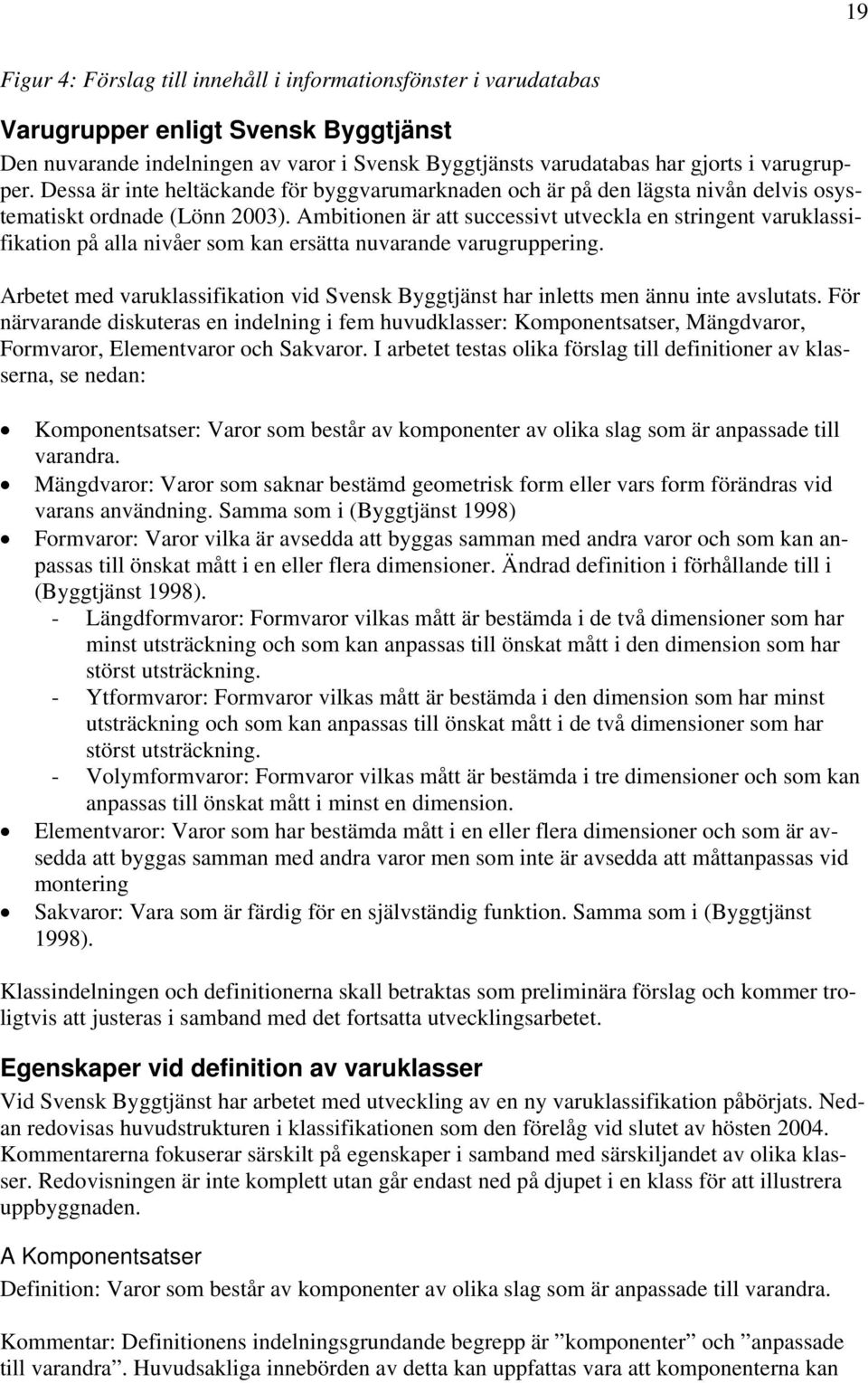 19

Figur 4: Förslag till innehåll i informationsfönster i varudatabas

Varugrupper enligt Svensk Byggtjänst

Den nuvarande indelningen av varor i Svensk Byggtjänsts varudatabas har gjorts i varugrupper. Dessa är inte heltäckande för byggvarumarknaden och är på den lägsta nivån delvis osystematiskt ordnade (Lönn 2003). Ambitionen är att successivt utveckla en stringent varuklassifikation på alla nivåer som kan ersätta nuvarande varugruppering.

Arbetet med varuklassifikation vid Svensk Byggtjänst har inletts men ännu inte avslutats. För närvarande diskuteras en indelning i fem huvudklasser: Komponentsatser, Mängdvaror, Formvaror, Elementvaror och Sakvaror. I arbetet testas olika förslag till definitioner av klasserna, se nedan:

• Komponentsatser: Varor som består av komponenter av olika slag som är anpassade till varandra.
• Mängdvaror: Varor som saknar bestämd geometrisk form eller vars form förändras vid varans användning. Samma som i (Byggtjänst 1998)
• Formvaror: Varor vilka är avsedda att byggas samman med andra varor och som kan anpassas till önskat mått i en eller flera dimensioner. Ändrad definition i förhållande till i (Byggtjänst 1998).
- Längdformvaror: Formvaror vilkas mått är bestämda i de två dimensioner som har minst utsträckning och som kan anpassas till önskat mått i den dimension som har störst utsträckning.
- Ytformvaror: Formvaror vilkas mått är bestämda i den dimension som har minst utsträckning och som kan anpassas till önskat mått i de två dimensioner som har störst utsträckning.
- Volymformvaror: Formvaror vilkas mått är bestämda i tre dimensioner och som kan anpassas till önskat mått i minst en dimension.
• Elementvaror: Varor som har bestämda mått i en eller flera dimensioner och som är avsedda att byggas samman med andra varor men som inte är avsedda att måttanpassas vid montering
• Sakvaror: Vara som är färdig för en självständig funktion. Samma som i (Byggtjänst 1998).

Klassindelningen och definitionerna skall betraktas som preliminära förslag och kommer troligtvis att justeras i samband med det fortsatta utvecklingsarbetet.

Egenskaper vid definition av varuklasser

Vid Svensk Byggtjänst har arbetet med utveckling av en ny varuklassifikation påbörjats. Nedan redovisas huvudstrukturen i klassifikationen som den förelåg vid slutet av hösten 2004. Kommentarerna fokuserar särskilt på egenskaper i samband med särskiljandet av olika klasser. Redovisningen är inte komplett utan går endast ned på djupet i en klass för att illustrera uppbyggnaden.

A Komponentsatser

Definition: Varor som består av komponenter av olika slag som är anpassade till varandra.

Kommentar: Definitionens indelningsgrundande begrepp är ”komponenter” och ”anpassade till varandra”. Huvudsakliga innebörden av detta kan uppfattas vara att komponenterna kan